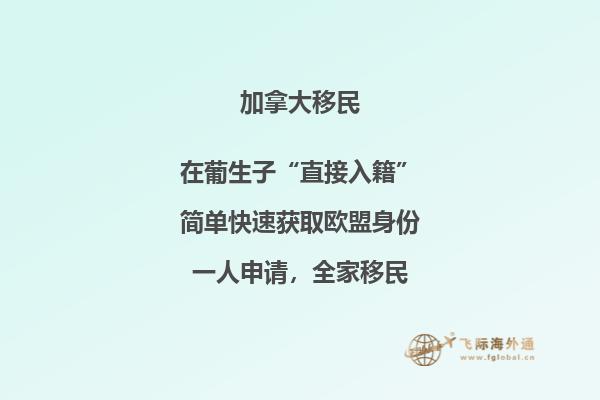 加拿大移民

在葡生子“直接入籍”

简单快速获取欧盟身份

一人申请，全家移民

飞际海外通
www.fglobal.cn